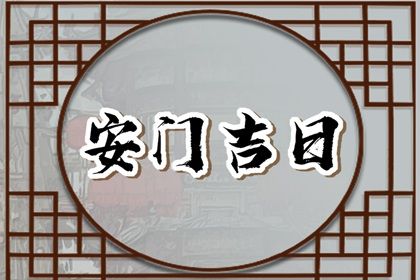 安门吉日